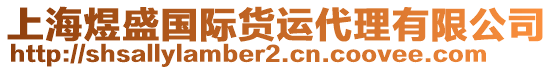 上海煜盛国际货运代理有限公司
http://shsallylamber2.cn.coovee.com